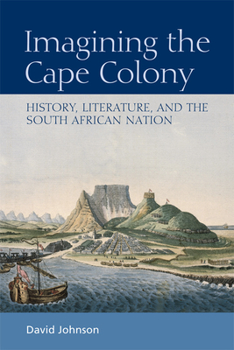 Imagining the Cape Colony

HISTORY, LITERATURE, AND THE SOUTH AFRICAN NATION

David Johnson